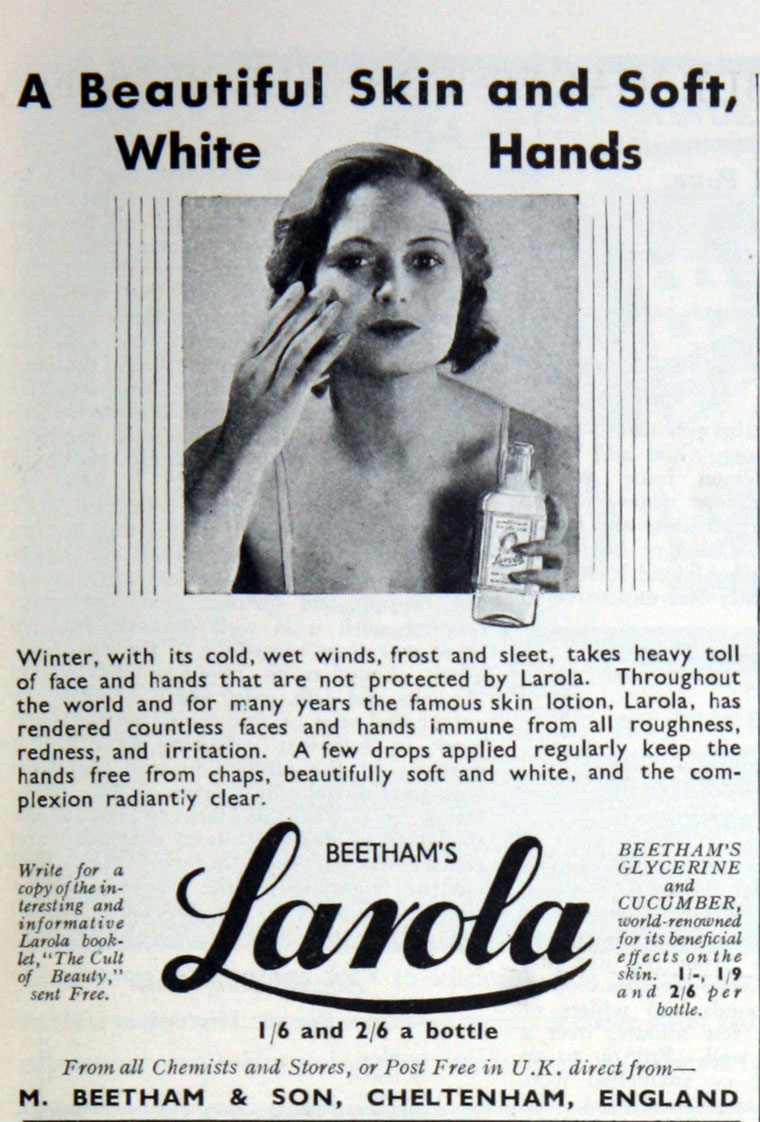 A Beautiful Skin and Soft, White Hands

Winter, with its cold, wet winds, frost and sleet, takes heavy toll of face and hands that are not protected by Larola. Throughout the world and for many years the famous skin lotion, Larola, has rendered countless faces and hands immune from all roughness, redness, and irritation. A few drops applied regularly keep the hands free from chaps, beautifully soft and white, and the complexion radiantly clear.

Write for a copy of the interesting and informative Larola booklet, "The Cult of Beauty," sent Free.

BEETHAM'S
Larola
1/6 and 2/6 a bottle

BEETHAM'S GLYCERINE and CUCUMBER, world-renowned for its beneficial effects on the skin. 1/-, 1/9 and 2/6 per bottle.

From all Chemists and Stores, or Post Free in U.K. direct from—
M. BEETHAM & SON, CHELTENHAM, ENGLAND